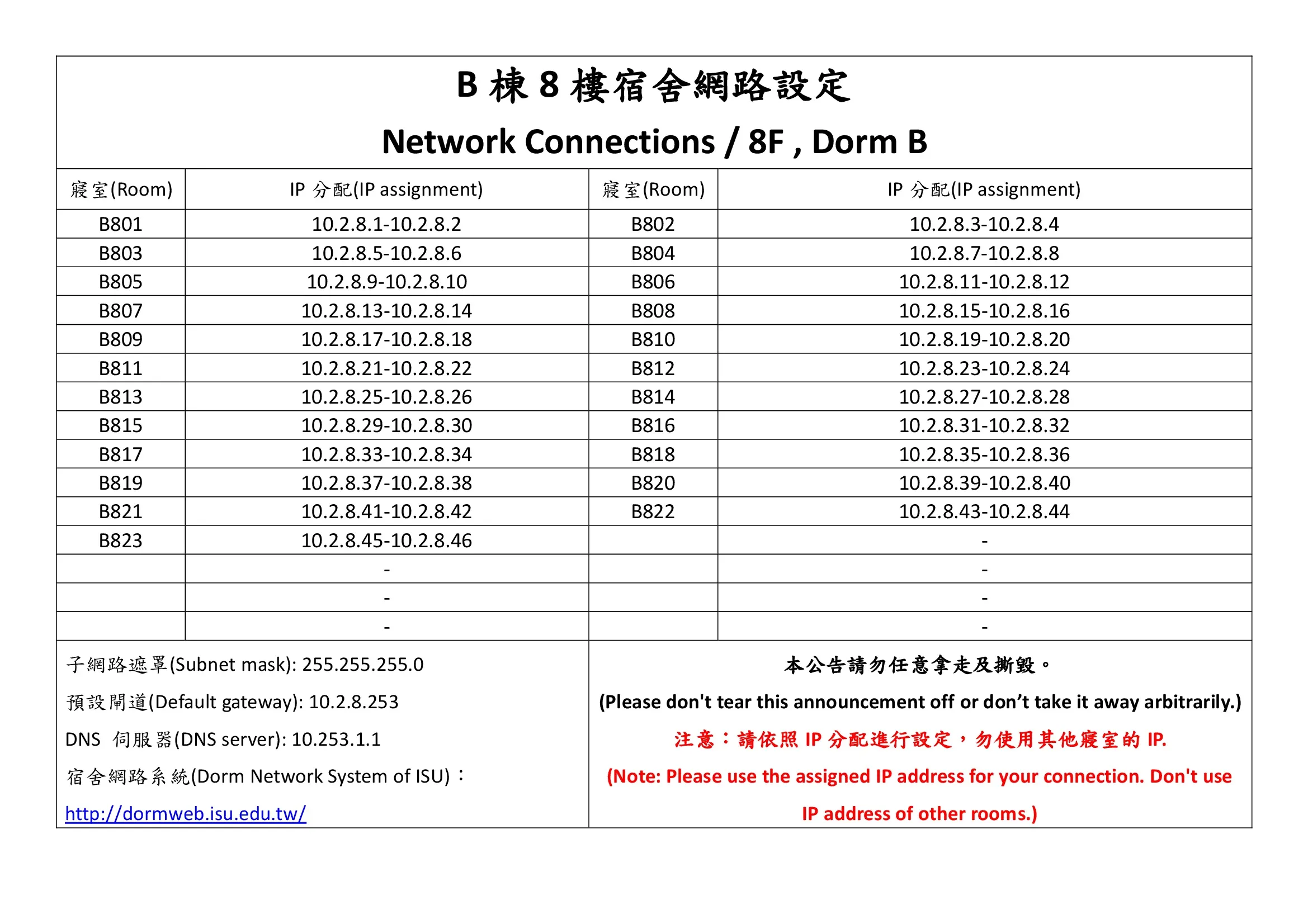 B 棟 8 樓宿舍網路設定

Network Connections / 8F , Dorm B

| 寢室(Room) | IP 分配(IP assignment) | 寢室(Room) | IP 分配(IP assignment) |
|---|---|---|---|
| B801 | 10.2.8.1-10.2.8.2 | B802 | 10.2.8.3-10.2.8.4 |
| B803 | 10.2.8.5-10.2.8.6 | B804 | 10.2.8.7-10.2.8.8 |
| B805 | 10.2.8.9-10.2.8.10 | B806 | 10.2.8.11-10.2.8.12 |
| B807 | 10.2.8.13-10.2.8.14 | B808 | 10.2.8.15-10.2.8.16 |
| B809 | 10.2.8.17-10.2.8.18 | B810 | 10.2.8.19-10.2.8.20 |
| B811 | 10.2.8.21-10.2.8.22 | B812 | 10.2.8.23-10.2.8.24 |
| B813 | 10.2.8.25-10.2.8.26 | B814 | 10.2.8.27-10.2.8.28 |
| B815 | 10.2.8.29-10.2.8.30 | B816 | 10.2.8.31-10.2.8.32 |
| B817 | 10.2.8.33-10.2.8.34 | B818 | 10.2.8.35-10.2.8.36 |
| B819 | 10.2.8.37-10.2.8.38 | B820 | 10.2.8.39-10.2.8.40 |
| B821 | 10.2.8.41-10.2.8.42 | B822 | 10.2.8.43-10.2.8.44 |
| B823 | 10.2.8.45-10.2.8.46 | | - |
| | - | | - |
| | - | | - |
| | - | | - |

子網路遮罩(Subnet mask): 255.255.255.0
預設閘道(Default gateway): 10.2.8.253
DNS 伺服器(DNS server): 10.253.1.1
宿舍網路系統(Dorm Network System of ISU)：
http://dormweb.isu.edu.tw/

本公告請勿任意拿走及撕毀。
(Please don't tear this announcement off or don’t take it away arbitrarily.)
注意：請依照 IP 分配進行設定，勿使用其他寢室的 IP.
(Note: Please use the assigned IP address for your connection. Don't use IP address of other rooms.)